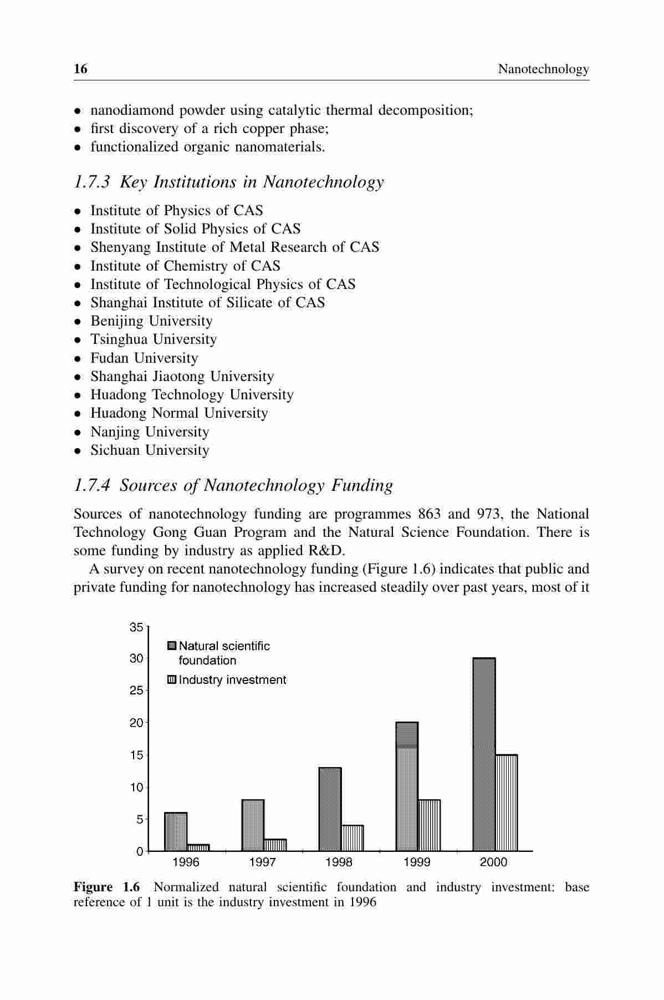 16 Nanotechnology

• nanodiamond powder using catalytic thermal decomposition;
• first discovery of a rich copper phase;
• functionalized organic nanomaterials.

1.7.3 Key Institutions in Nanotechnology

• Institute of Physics of CAS
• Institute of Solid Physics of CAS
• Shenyang Institute of Metal Research of CAS
• Institute of Chemistry of CAS
• Institute of Technological Physics of CAS
• Shanghai Institute of Silicate of CAS
• Benijing University
• Tsinghua University
• Fudan University
• Shanghai Jiaotong University
• Huadong Technology University
• Huadong Normal University
• Nanjing University
• Sichuan University

1.7.4 Sources of Nanotechnology Funding

Sources of nanotechnology funding are programmes 863 and 973, the National Technology Gong Guan Program and the Natural Science Foundation. There is some funding by industry as applied R&D.

A survey on recent nanotechnology funding (Figure 1.6) indicates that public and private funding for nanotechnology has increased steadily over past years, most of it

35
30
25
20
15
10
5
0
Natural scientific foundation
Industry investment
1996 1997 1998 1999 2000

Figure 1.6 Normalized natural scientific foundation and industry investment: base reference of 1 unit is the industry investment in 1996